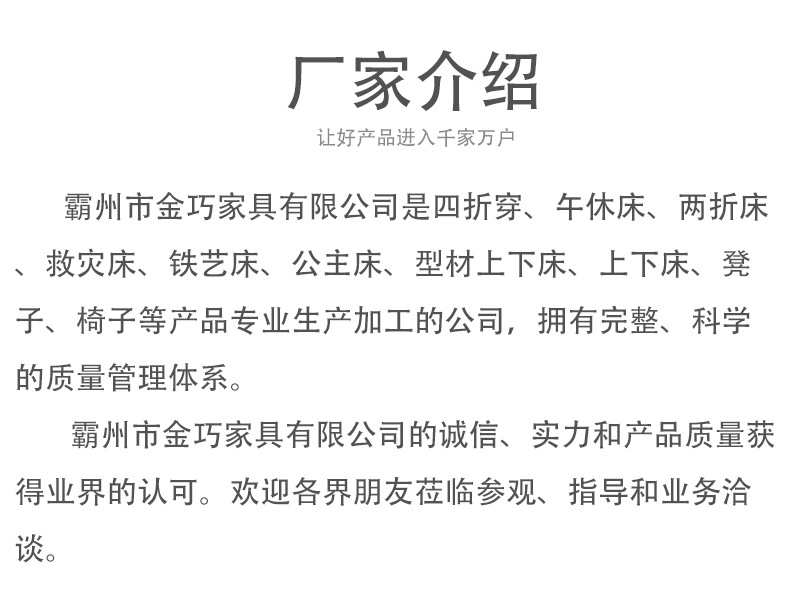 厂家介绍

让好产品进入千家万户

霸州市金巧家具有限公司是四折穿、午休床、两折床、救灾床、铁艺床、公主床、型材上下床、上下床、凳子、椅子等产品专业生产加工的公司，拥有完整、科学的质量管理体系。

霸州市金巧家具有限公司的诚信、实力和产品质量获得业界的认可。欢迎各界朋友莅临参观、指导和业务洽谈。